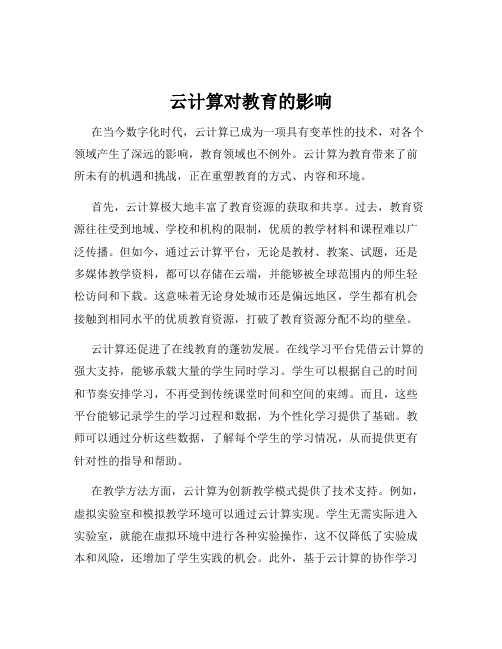 云计算对教育的影响

在当今数字化时代，云计算已成为一项具有变革性的技术，对各个领域产生了深远的影响，教育领域也不例外。云计算为教育带来了前所未有的机遇和挑战，正在重塑教育的方式、内容和环境。

首先，云计算极大地丰富了教育资源的获取和共享。过去，教育资源往往受到地域、学校和机构的限制，优质的教学材料和课程难以广泛传播。但如今，通过云计算平台，无论是教材、教案、试题，还是多媒体教学资料，都可以存储在云端，并能够被全球范围内的师生轻松访问和下载。这意味着无论身处城市还是偏远地区，学生都有机会接触到相同水平的优质教育资源，打破了教育资源分配不均的壁垒。

云计算还促进了在线教育的蓬勃发展。在线学习平台凭借云计算的强大支持，能够承载大量的学生同时学习。学生可以根据自己的时间和节奏安排学习，不再受到传统课堂时间和空间的束缚。而且，这些平台能够记录学生的学习过程和数据，为个性化学习提供了基础。教师可以通过分析这些数据，了解每个学生的学习情况，从而提供更有针对性的指导和帮助。

在教学方法方面，云计算为创新教学模式提供了技术支持。例如，虚拟实验室和模拟教学环境可以通过云计算实现。学生无需实际进入实验室，就能在虚拟环境中进行各种实验操作，这不仅降低了实验成本和风险，还增加了学生实践的机会。此外，基于云计算的协作学习